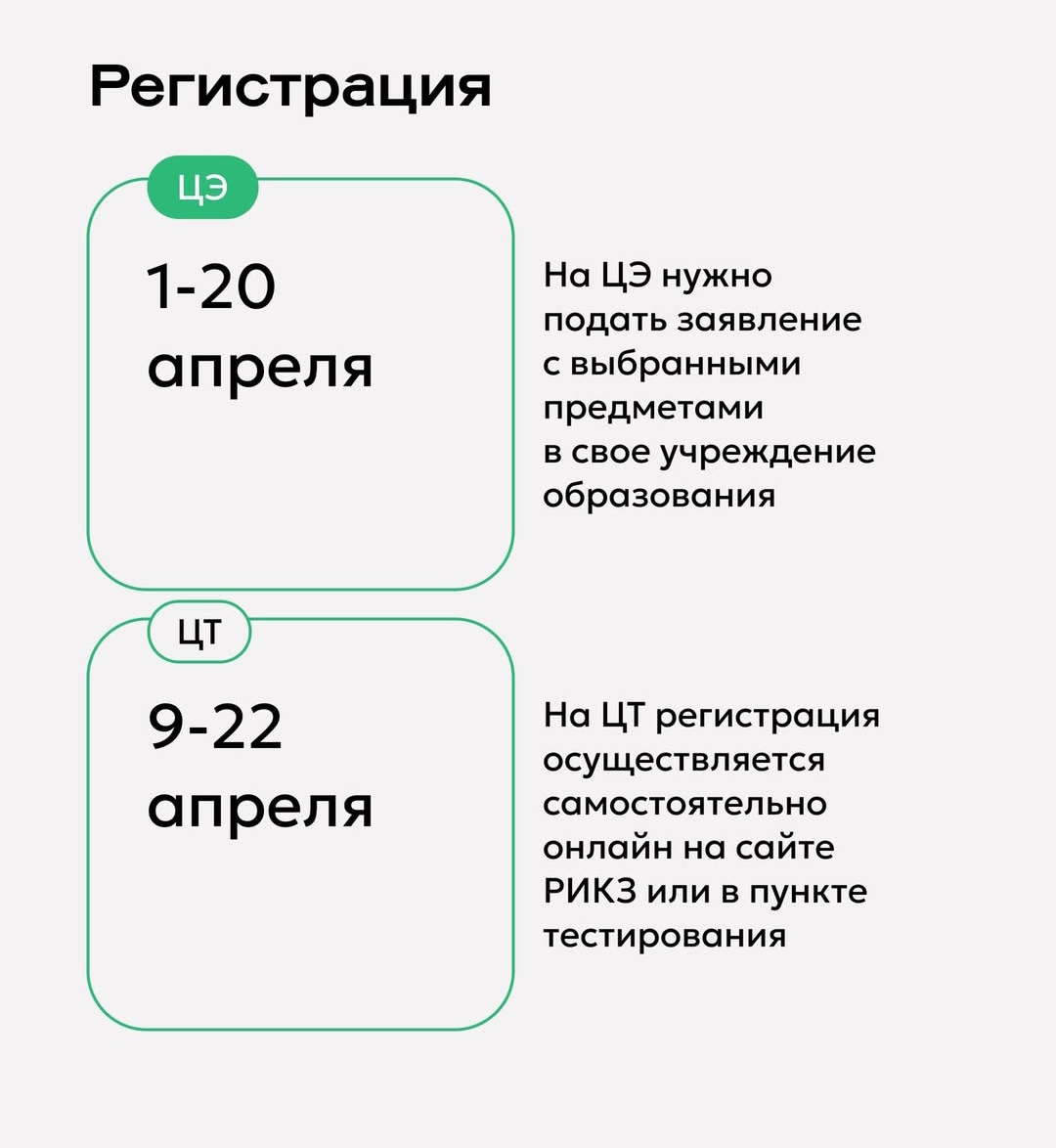 Регистрация

ЦЭ

1-20 апреля

На ЦЭ нужно подать заявление с выбранными предметами в свое учреждение образования

ЦТ

9-22 апреля

На ЦТ регистрация осуществляется самостоятельно онлайн на сайте РИКЗ или в пункте тестирования